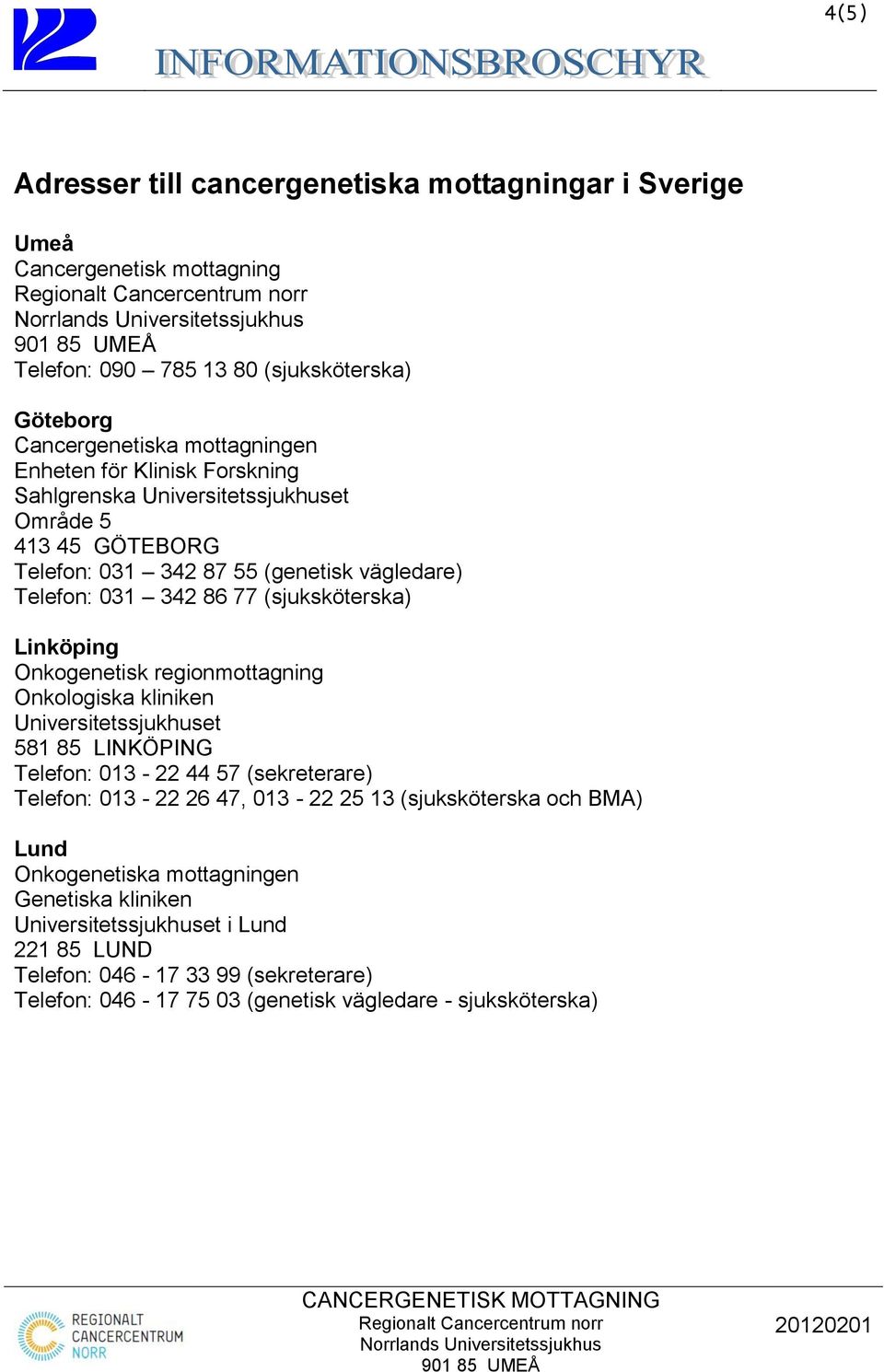 4(5)

INFORMATIONSBROSCHYR

Adresser till cancergenetiska mottagningar i Sverige

Umeå
Cancergenetisk mottagning
Regionalt Cancercentrum norr
Norrlands Universitetssjukhus
901 85 UMEÅ
Telefon: 090 – 785 13 80 (sjuksköterska)

Göteborg
Cancergenetiska mottagningen
Enheten för Klinisk Forskning
Sahlgrenska Universitetssjukhuset
Område 5
413 45 GÖTEBORG
Telefon: 031 – 342 87 55 (genetisk vägledare)
Telefon: 031 – 342 86 77 (sjuksköterska)

Linköping
Onkogenetisk regionmottagning
Onkologiska kliniken
Universitetssjukhuset
581 85 LINKÖPING
Telefon: 013 - 22 44 57 (sekreterare)
Telefon: 013 - 22 26 47, 013 - 22 25 13 (sjuksköterska och BMA)

Lund
Onkogenetiska mottagningen
Genetiska kliniken
Universitetssjukhuset i Lund
221 85 LUND
Telefon: 046 - 17 33 99 (sekreterare)
Telefon: 046 - 17 75 03 (genetisk vägledare - sjuksköterska)

REGIONALT CANCERCENTRUM NORR

CANCERGENETISK MOTTAGNING
Regionalt Cancercentrum norr
Norrlands Universitetssjukhus
901 85 UMEÅ

20120201